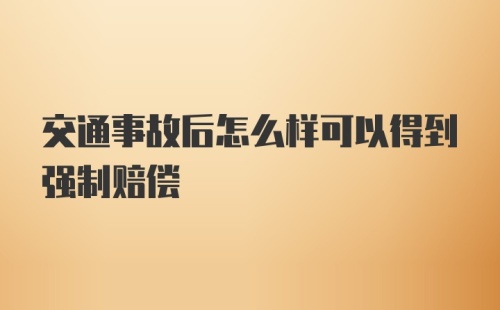 交通事故后怎么样可以得到强制赔偿